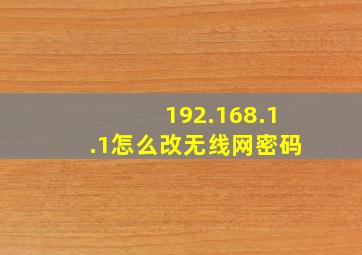 192.168.1.1怎么改无线网密码